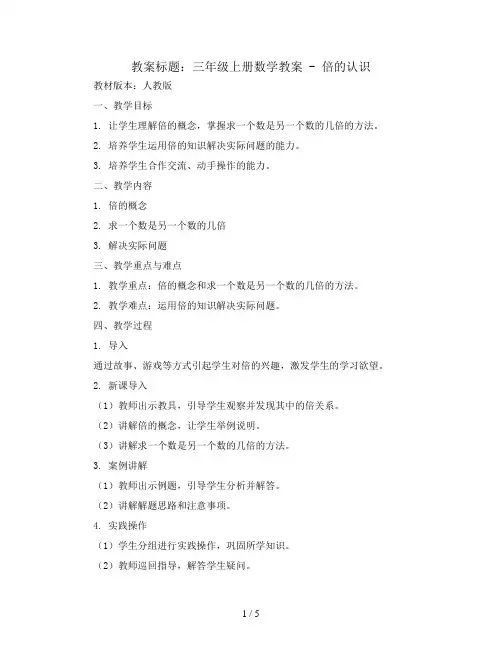 教案标题：三年级上册数学教案 - 倍的认识

教材版本：人教版

一、教学目标

1. 让学生理解倍的概念，掌握求一个数是另一个数的几倍的方法。

2. 培养学生运用倍的知识解决实际问题的能力。

3. 培养学生合作交流、动手操作的能力。

二、教学内容

1. 倍的概念

2. 求一个数是另一个数的几倍

3. 解决实际问题

三、教学重点与难点

1. 教学重点：倍的概念和求一个数是另一个数的几倍的方法。

2. 教学难点：运用倍的知识解决实际问题。

四、教学过程

1. 导入

通过故事、游戏等方式引起学生对倍的兴趣，激发学生的学习欲望。

2. 新课导入

（1）教师出示教具，引导学生观察并发现其中的倍关系。

（2）讲解倍的概念，让学生举例说明。

（3）讲解求一个数是另一个数的几倍的方法。

3. 案例讲解

（1）教师出示例题，引导学生分析并解答。

（2）讲解解题思路和注意事项。

4. 实践操作

（1）学生分组进行实践操作，巩固所学知识。

（2）教师巡回指导，解答学生疑问。

1 / 5